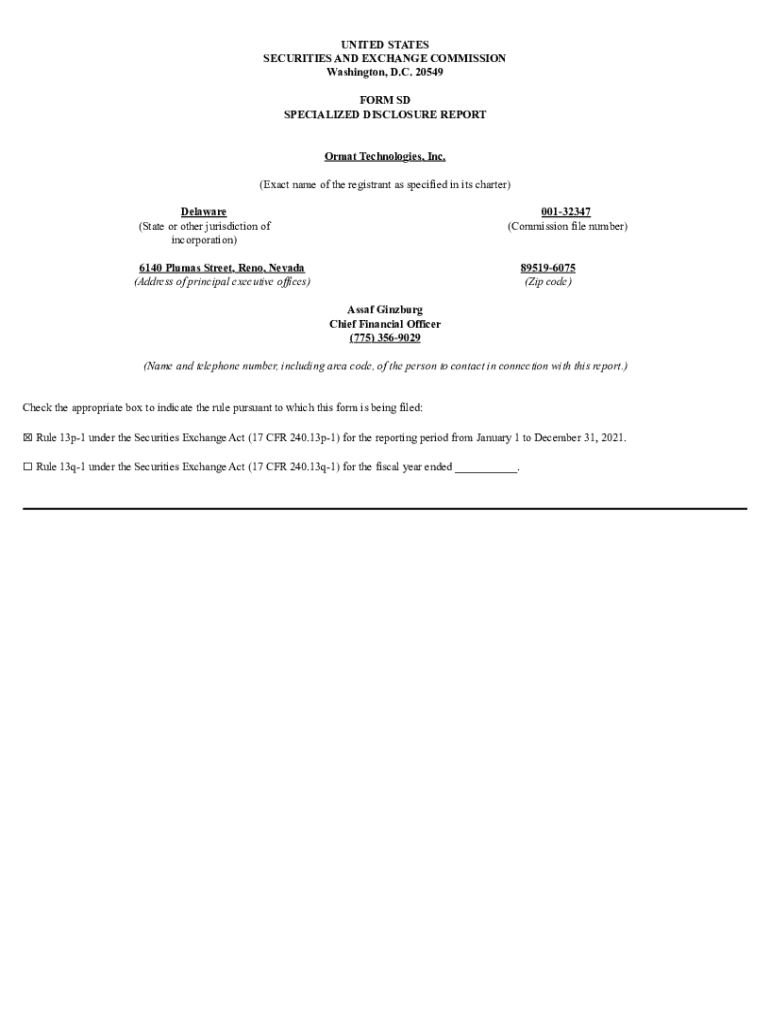 UNITED STATES
SECURITIES AND EXCHANGE COMMISSION
Washington, D.C. 20549

FORM SD
SPECIALIZED DISCLOSURE REPORT

Ormat Technologies, Inc.

(Exact name of the registrant as specified in its charter)

Delaware
(State or other jurisdiction of incorporation)

001-32347
(Commission file number)

6140 Plumas Street, Reno, Nevada
(Address of principal executive offices)

89519-6075
(Zip code)

Assaf Ginzburg
Chief Financial Officer
(775) 356-9029

(Name and telephone number, including area code, of the person to contact in connection with this report.)

Check the appropriate box to indicate the rule pursuant to which this form is being filed:

☒ Rule 13p-1 under the Securities Exchange Act (17 CFR 240.13p-1) for the reporting period from January 1 to December 31, 2021.

☐ Rule 13q-1 under the Securities Exchange Act (17 CFR 240.13q-1) for the fiscal year ended ___________.